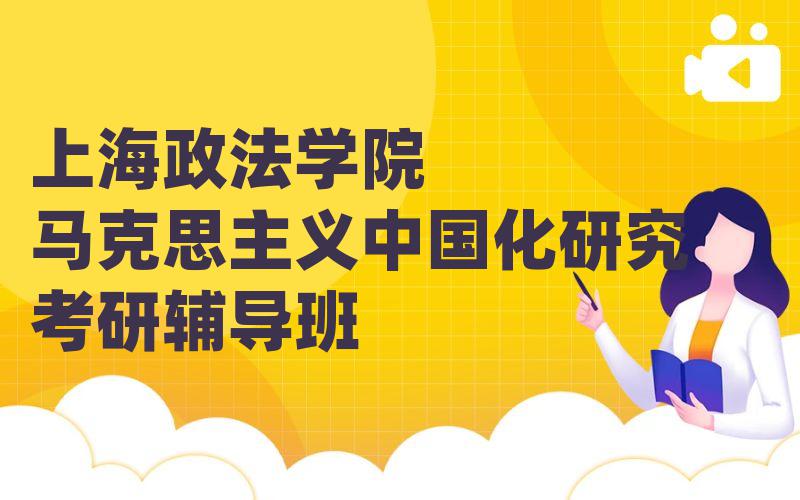 上海政法学院
马克思主义中国化研究
考研辅导班